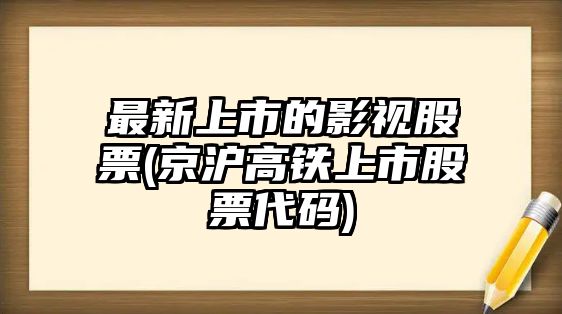 最新上市的影视股票(京沪高铁上市股票代码)